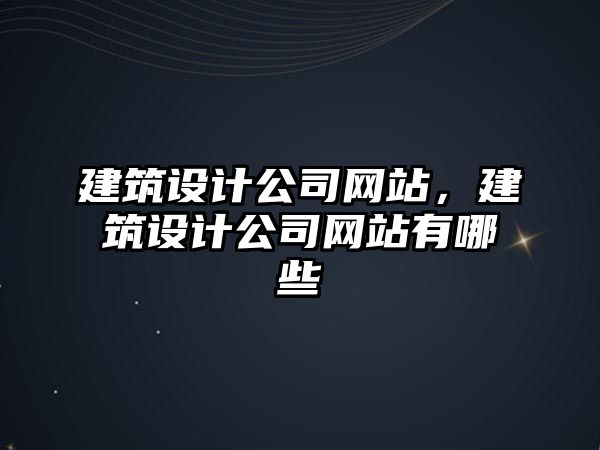 建筑设计公司网站，建筑设计公司网站有哪些